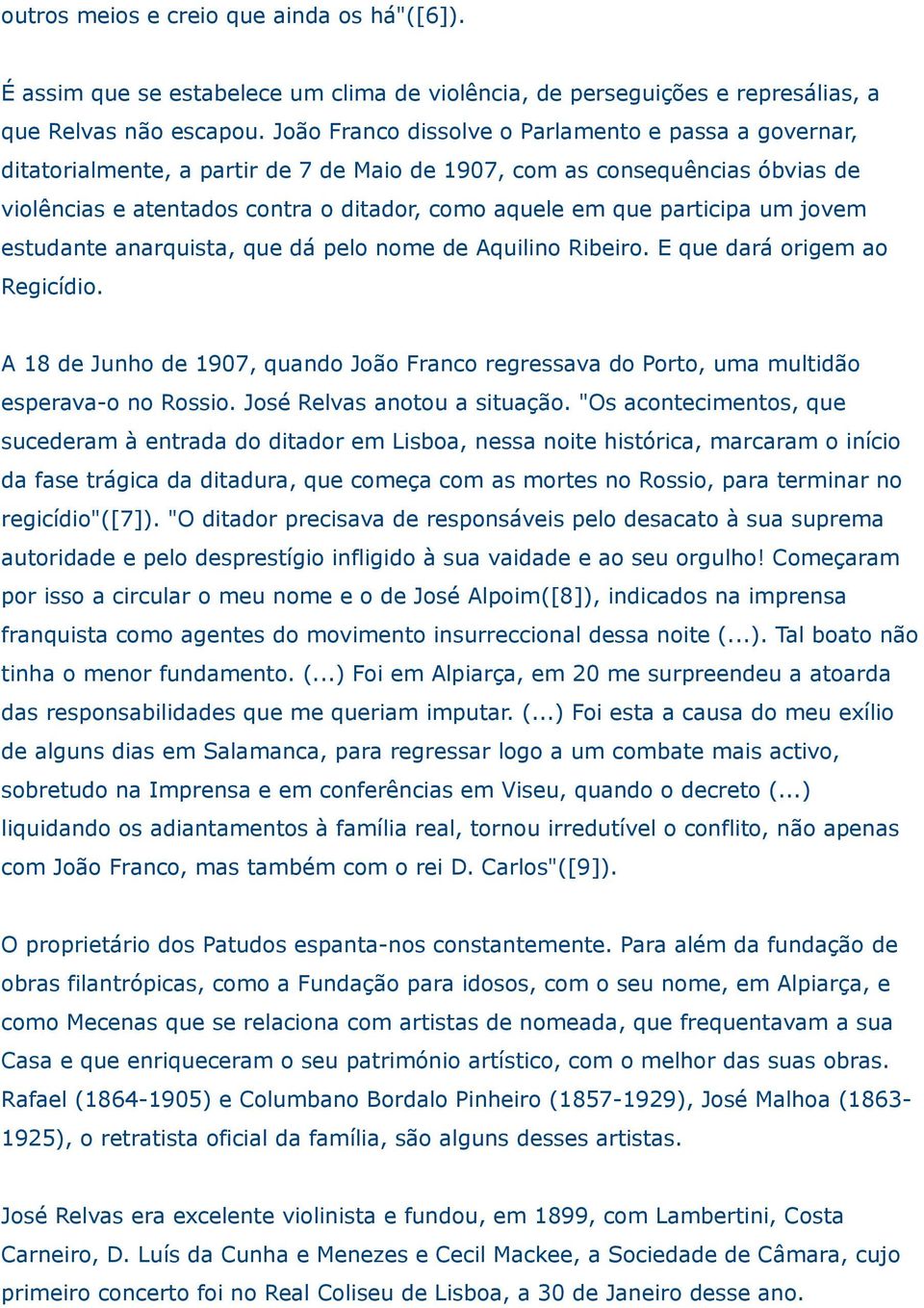 outros meios e creio que ainda os há"([6]).

É assim que se estabelece um clima de violência, de perseguições e represálias, a que Relvas não escapou. João Franco dissolve o Parlamento e passa a governar, ditatorialmente, a partir de 7 de Maio de 1907, com as consequências óbvias de violências e atentados contra o ditador, como aquele em que participa um jovem estudante anarquista, que dá pelo nome de Aquilino Ribeiro. E que dará origem ao Regicídio.

A 18 de Junho de 1907, quando João Franco regressava do Porto, uma multidão esperava-o no Rossio. José Relvas anotou a situação. "Os acontecimentos, que sucederam à entrada do ditador em Lisboa, nessa noite histórica, marcaram o início da fase trágica da ditadura, que começa com as mortes no Rossio, para terminar no regicídio"([7]). "O ditador precisava de responsáveis pelo desacato à sua suprema autoridade e pelo desprestígio infligido à sua vaidade e ao seu orgulho! Começaram por isso a circular o meu nome e o de José Alpoim([8]), indicados na imprensa franquista como agentes do movimento insurreccional dessa noite (...). Tal boato não tinha o menor fundamento. (...) Foi em Alpiarça, em 20 me surpreendeu a atoarda das responsabilidades que me queriam imputar. (...) Foi esta a causa do meu exílio de alguns dias em Salamanca, para regressar logo a um combate mais activo, sobretudo na Imprensa e em conferências em Viseu, quando o decreto (...) liquidando os adiantamentos à família real, tornou irredutível o conflito, não apenas com João Franco, mas também com o rei D. Carlos"([9]).

O proprietário dos Patudos espanta-nos constantemente. Para além da fundação de obras filantrópicas, como a Fundação para idosos, com o seu nome, em Alpiarça, e como Mecenas que se relaciona com artistas de nomeada, que frequentavam a sua Casa e que enriqueceram o seu património artístico, com o melhor das suas obras. Rafael (1864-1905) e Columbano Bordalo Pinheiro (1857-1929), José Malhoa (1863-1925), o retratista oficial da família, são alguns desses artistas.

José Relvas era excelente violinista e fundou, em 1899, com Lambertini, Costa Carneiro, D. Luís da Cunha e Menezes e Cecil Mackee, a Sociedade de Câmara, cujo primeiro concerto foi no Real Coliseu de Lisboa, a 30 de Janeiro desse ano.